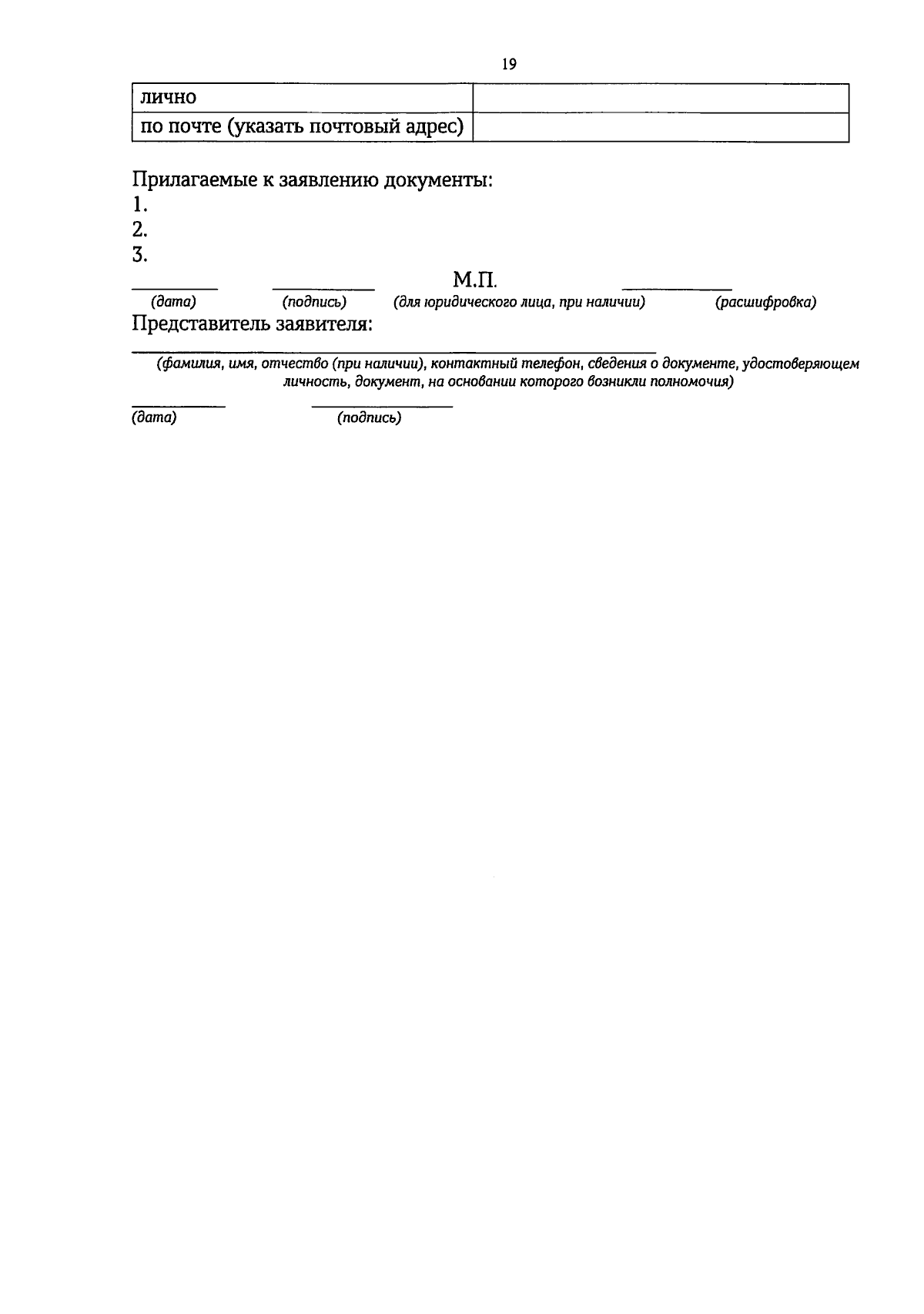 19

| лично | |
|---|---|
| по почте (указать почтовый адрес) | |

Прилагаемые к заявлению документы:
1.
2.
3.

М.П.
(дата) (подпись) (для юридического лица, при наличии) (расшифровка)

Представитель заявителя:

(фамилия, имя, отчество (при наличии), контактный телефон, сведения о документе, удостоверяющем личность, документ, на основании которого возникли полномочия)

(дата) (подпись)